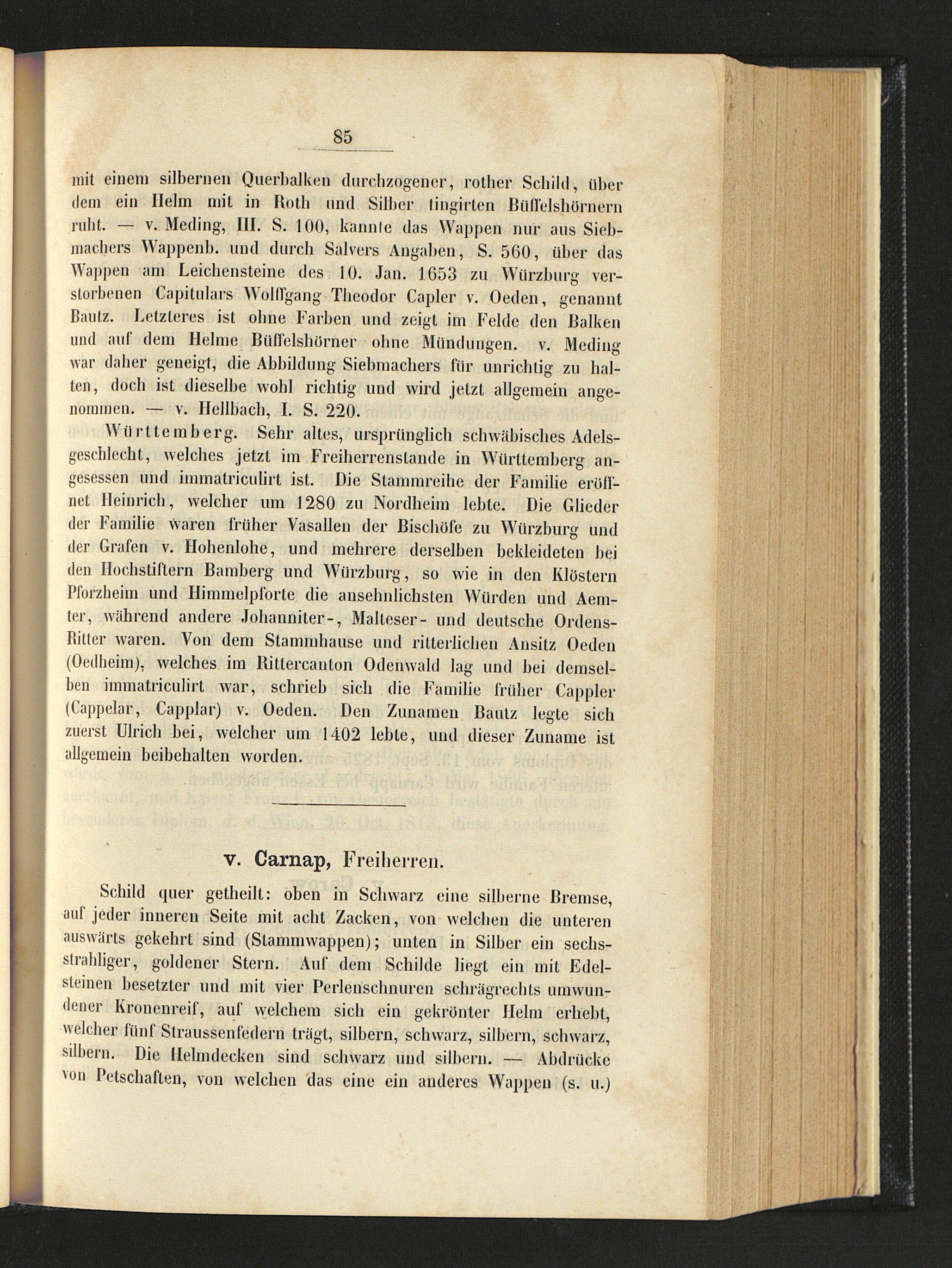 85

mit einem silbernen Querbalken durchzogener, rother Schild, über dem ein Helm mit in Roth und Silber tingirten Büffelshörnern ruht. — v. Meding, III. S. 100, kannte das Wappen nur aus Siebmachers Wappenb. und durch Salvers Angaben, S. 560, über das Wappen am Leichensteine des 10. Jan. 1653 zu Würzburg verstorbenen Capitulars Wolffgang Theodor Capler v. Oeden, genannt Bautz. Letzteres ist ohne Farben und zeigt im Felde den Balken und auf dem Helme Büffelshörner ohne Mündungen. v. Meding war daher geneigt, die Abbildung Siebmachers für unrichtig zu halten, doch ist dieselbe wohl richtig und wird jetzt allgemein angenommen. — v. Hellbach, I. S. 220.

Württemberg. Sehr altes, ursprünglich schwäbisches Adelsgeschlecht, welches jetzt im Freiherrenstande in Württemberg angesessen und immatriculirt ist. Die Stammreihe der Familie eröffnet Heinrich, welcher um 1280 zu Nordheim lebte. Die Glieder der Familie waren früher Vasallen der Bischöfe zu Würzburg und der Grafen v. Hohenlohe, und mehrere derselben bekleideten bei den Hochstiftern Bamberg und Würzburg, so wie in den Klöstern Pforzheim und Himmelpforte die ansehnlichsten Würden und Aemter, während andere Johanniter-, Malteser- und deutsche Ordens-Ritter waren. Von dem Stammhause und ritterlichen Ansitz Oeden (Oedheim), welches im Rittercanton Odenwald lag und bei demselben immatriculirt war, schrieb sich die Familie früher Cappler (Cappelar, Capplar) v. Oeden. Den Zunamen Bautz legte sich zuerst Ulrich bei, welcher um 1402 lebte, und dieser Zuname ist allgemein beibehalten worden.

v. Carnap, Freiherren.

Schild quer getheilt: oben in Schwarz eine silberne Bremse, auf jeder inneren Seite mit acht Zacken, von welchen die unteren auswärts gekehrt sind (Stammwappen); unten in Silber ein sechsstrahliger, goldener Stern. Auf dem Schilde liegt ein mit Edelsteinen besetzter und mit vier Perlenschnuren schrägrechts umwundener Kronenreif, auf welchem sich ein gekrönter Helm erhebt, welcher fünf Straussenfedern trägt, silbern, schwarz, silbern, schwarz, silbern. Die Helmdecken sind schwarz und silbern. — Abdrücke von Petschaften, von welchen das eine ein anderes Wappen (s. u.)